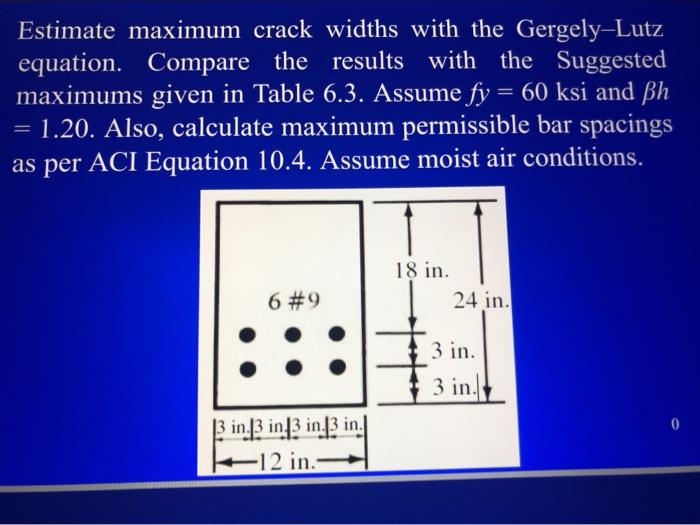 Estimate maximum crack widths with the Gergely–Lutz equation. Compare the results with the Suggested maximums given in Table 6.3. Assume $fy = 60$ ksi and $\beta h = 1.20$. Also, calculate maximum permissible bar spacings as per ACI Equation 10.4. Assume moist air conditions.

6 #9

18 in.

24 in.

3 in.

3 in.

3 in. 3 in. 3 in. 3 in.

12 in.

0